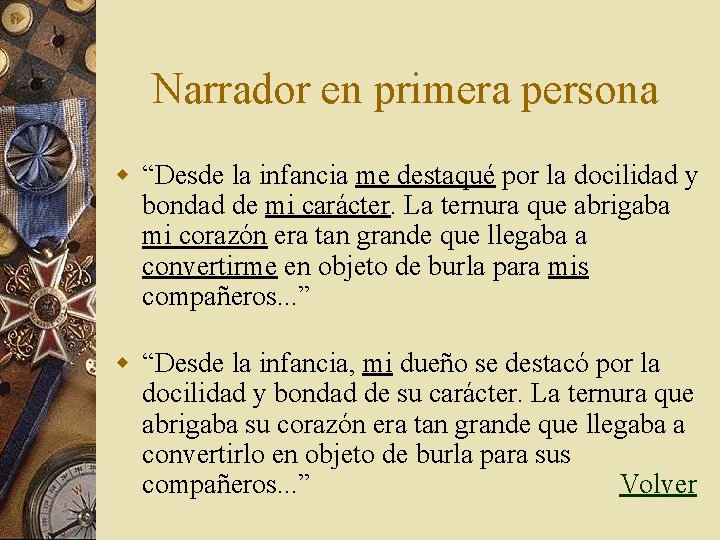 Narrador en primera persona

• "Desde la infancia me destaqué por la docilidad y bondad de mi carácter. La ternura que abrigaba mi corazón era tan grande que llegaba a convertirme en objeto de burla para mis compañeros..."

• "Desde la infancia, mi dueño se destacó por la docilidad y bondad de su carácter. La ternura que abrigaba su corazón era tan grande que llegaba a convertirlo en objeto de burla para sus compañeros..."

Volver